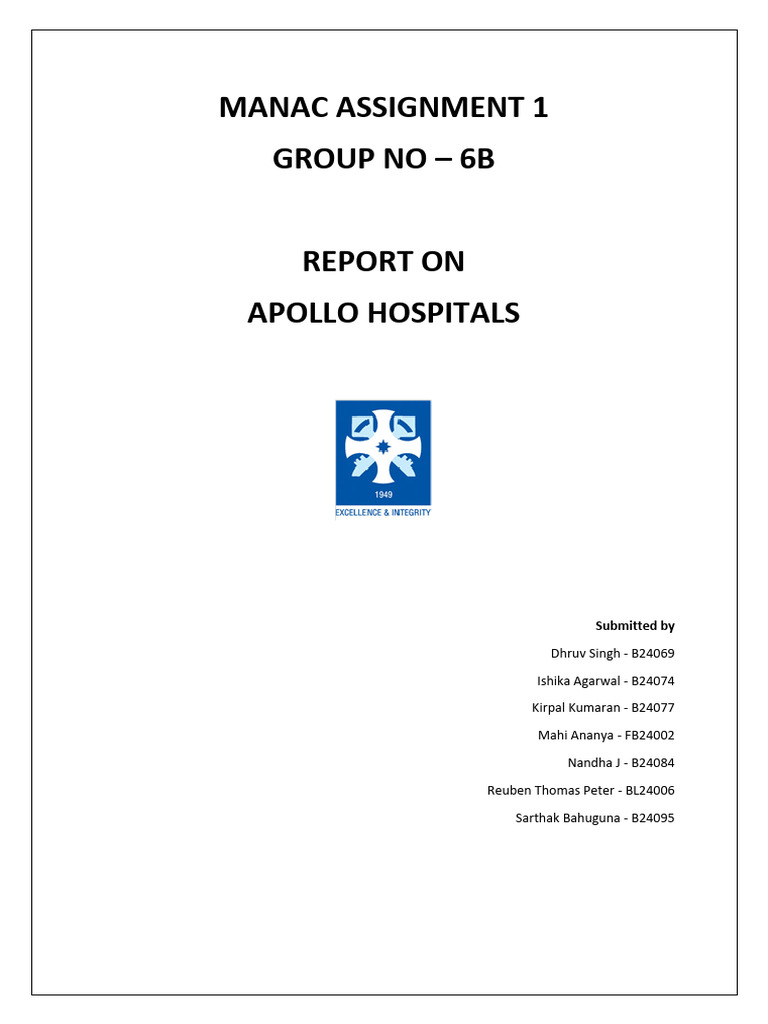 MANAC ASSIGNMENT 1
GROUP NO – 6B

REPORT ON
APOLLO HOSPITALS

1949
EXCELLENCE & INTEGRITY

Submitted by
Dhruv Singh - B24069
Ishika Agarwal - B24074
Kirpal Kumaran - B24077
Mahi Ananya - FB24002
Nandha J - B24084
Reuben Thomas Peter - BL24006
Sarthak Bahuguna - B24095